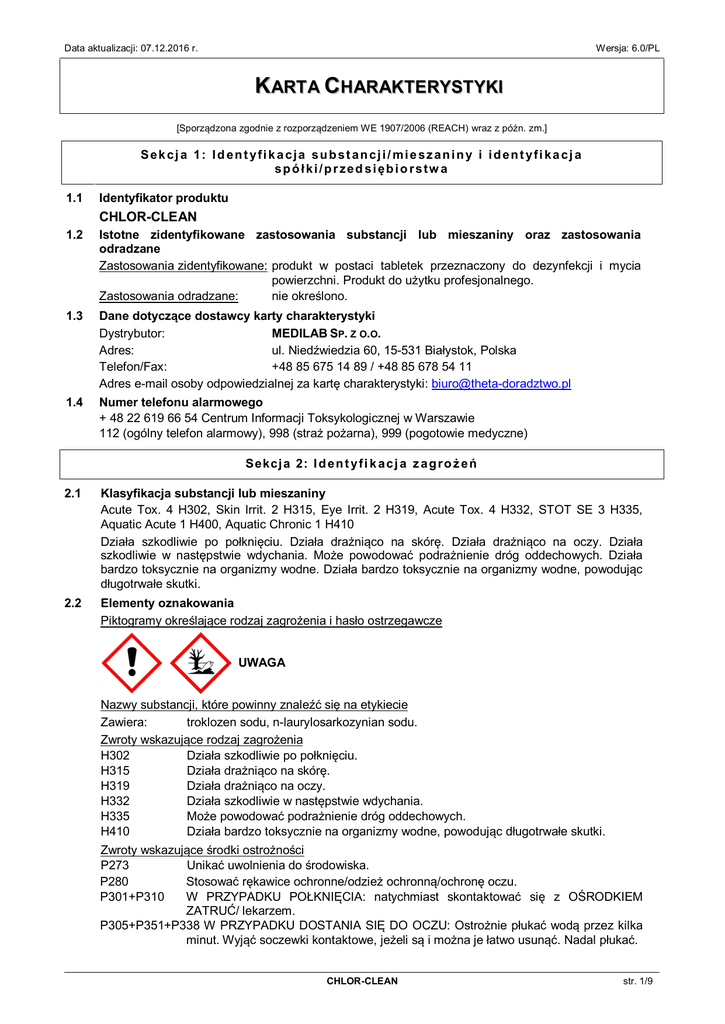 Data aktualizacji: 07.12.2016 r.

Wersja: 6.0/PL

KARTA CHARAKTERYSTYKI

[Sporządzona zgodnie z rozporządzeniem WE 1907/2006 (REACH) wraz z późn. zm.]

Sekcja 1: Identyfikacja substancji/mieszaniny i identyfikacja spółki/przedsiębiorstwa

1.1 Identyfikator produktu
CHLOR-CLEAN

1.2 Istotne zidentyfikowane zastosowania substancji lub mieszaniny oraz zastosowania odradzane
Zastosowania zidentyfikowane: produkt w postaci tabletek przeznaczony do dezynfekcji i mycia powierzchni. Produkt do użytku profesjonalnego.
Zastosowania odradzane: nie określono.

1.3 Dane dotyczące dostawcy karty charakterystyki
Dystrybutor: MEDILAB SP. Z O.O.
Adres: ul. Niedźwiedzia 60, 15-531 Białystok, Polska
Telefon/Fax: +48 85 675 14 89 / +48 85 678 54 11
Adres e-mail osoby odpowiedzialnej za kartę charakterystyki: biuro@theta-doradztwo.pl

1.4 Numer telefonu alarmowego
+ 48 22 619 66 54 Centrum Informacji Toksykologicznej w Warszawie
112 (ogólny telefon alarmowy), 998 (straż pożarna), 999 (pogotowie medyczne)

Sekcja 2: Identyfikacja zagrożeń

2.1 Klasyfikacja substancji lub mieszaniny
Acute Tox. 4 H302, Skin Irrit. 2 H315, Eye Irrit. 2 H319, Acute Tox. 4 H332, STOT SE 3 H335, Aquatic Acute 1 H400, Aquatic Chronic 1 H410
Działa szkodliwie po połknięciu. Działa drażniąco na skórę. Działa drażniąco na oczy. Działa szkodliwie w następstwie wdychania. Może powodować podrażnienie dróg oddechowych. Działa bardzo toksycznie na organizmy wodne. Działa bardzo toksycznie na organizmy wodne, powodując długotrwałe skutki.

2.2 Elementy oznakowania
Piktogramy określające rodzaj zagrożenia i hasło ostrzegawcze
UWAGA
Nazwy substancji, które powinny znaleźć się na etykiecie
Zawiera: troklozen sodu, n-laurylosarkozynian sodu.
Zwroty wskazujące rodzaj zagrożenia
H302 Działa szkodliwie po połknięciu.
H315 Działa drażniąco na skórę.
H319 Działa drażniąco na oczy.
H332 Działa szkodliwie w następstwie wdychania.
H335 Może powodować podrażnienie dróg oddechowych.
H410 Działa bardzo toksycznie na organizmy wodne, powodując długotrwałe skutki.
Zwroty wskazujące środki ostrożności
P273 Unikać uwolnienia do środowiska.
P280 Stosować rękawice ochronne/odzież ochronną/ochronę oczu.
P301+P310 W PRZYPADKU POŁKNIĘCIA: natychmiast skontaktować się z OŚRODKIEM ZATRUĆ/ lekarzem.
P305+P351+P338 W PRZYPADKU DOSTANIA SIĘ DO OCZU: Ostrożnie płukać wodą przez kilka minut. Wyjąć soczewki kontaktowe, jeżeli są i można je łatwo usunąć. Nadal płukać.

CHLOR-CLEAN

str. 1/9